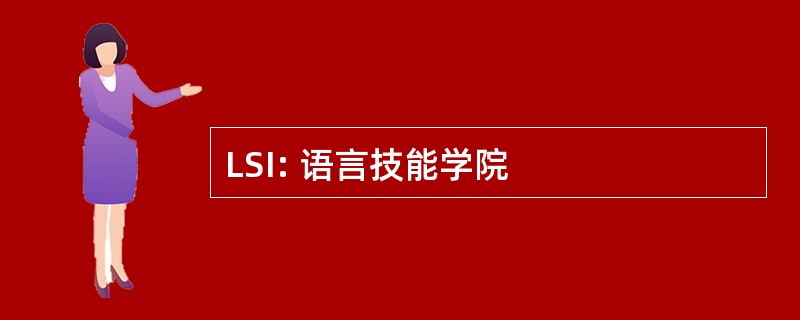 LSI: 语言技能学院